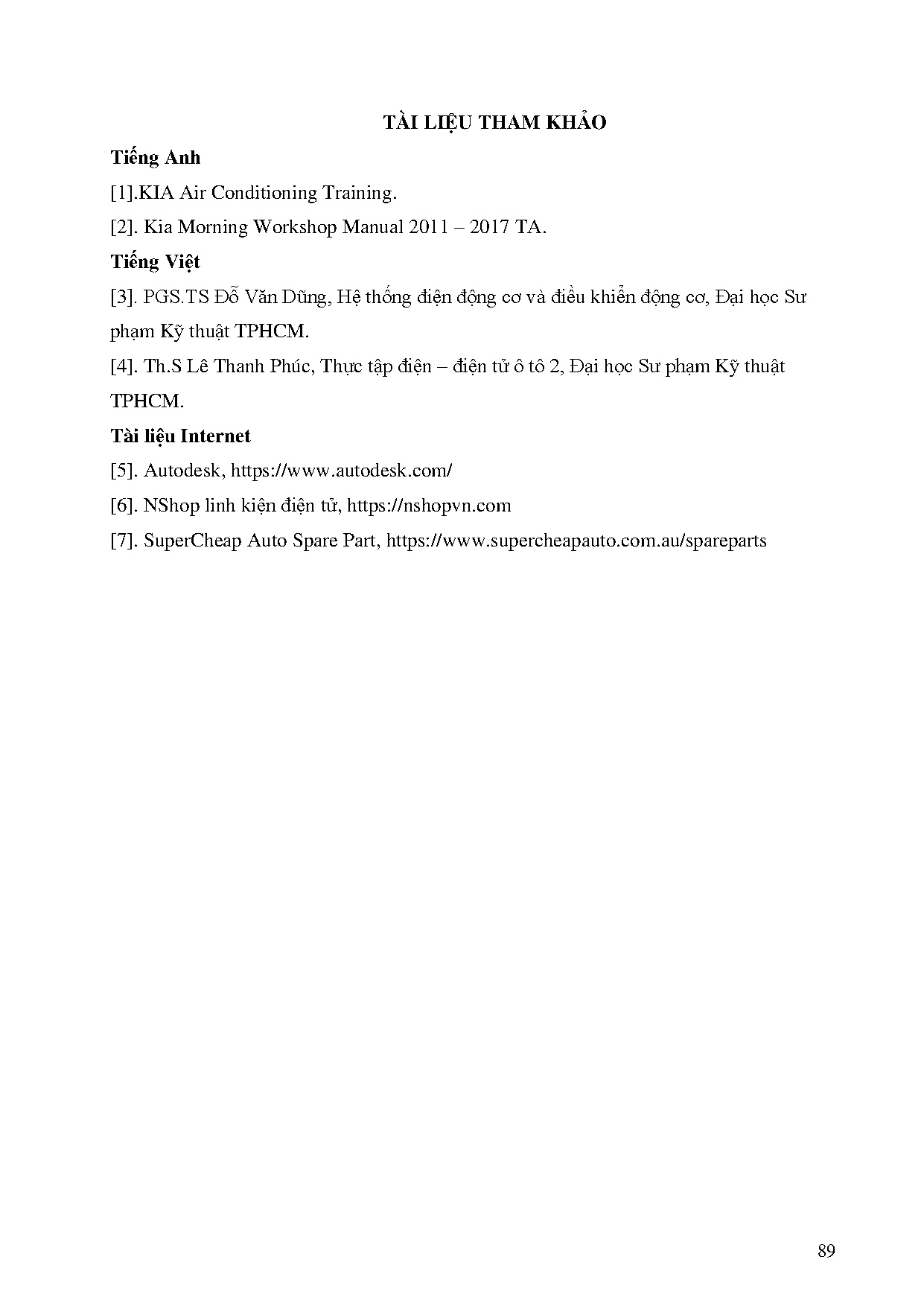 TÀI LIỆU THAM KHẢO

Tiếng Anh

[1].KIA Air Conditioning Training.

[2]. Kia Morning Workshop Manual 2011 – 2017 TA.

Tiếng Việt

[3]. PGS.TS Đỗ Văn Dũng, Hệ thống điện động cơ và điều khiển động cơ, Đại học Sư phạm Kỹ thuật TPHCM.

[4]. Th.S Lê Thanh Phúc, Thực tập điện – điện tử ô tô 2, Đại học Sư phạm Kỹ thuật TPHCM.

Tài liệu Internet

[5]. Autodesk, https://www.autodesk.com/

[6]. NShop linh kiện điện tử, https://nshopvn.com

[7]. SuperCheap Auto Spare Part, https://www.supercheapauto.com.au/spareparts

89